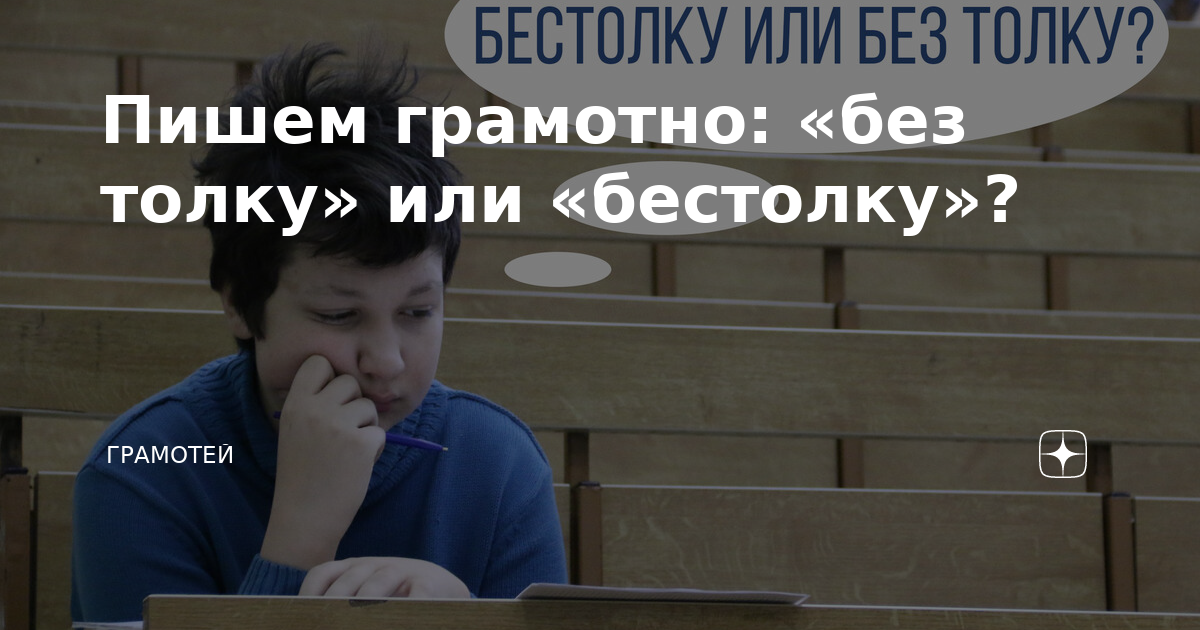 БЕСТОЛКУ ИЛИ БЕЗ ТОЛКУ?

Пишем грамотно: «без толку» или «бестолку»?

ГРАМОТЕЙ